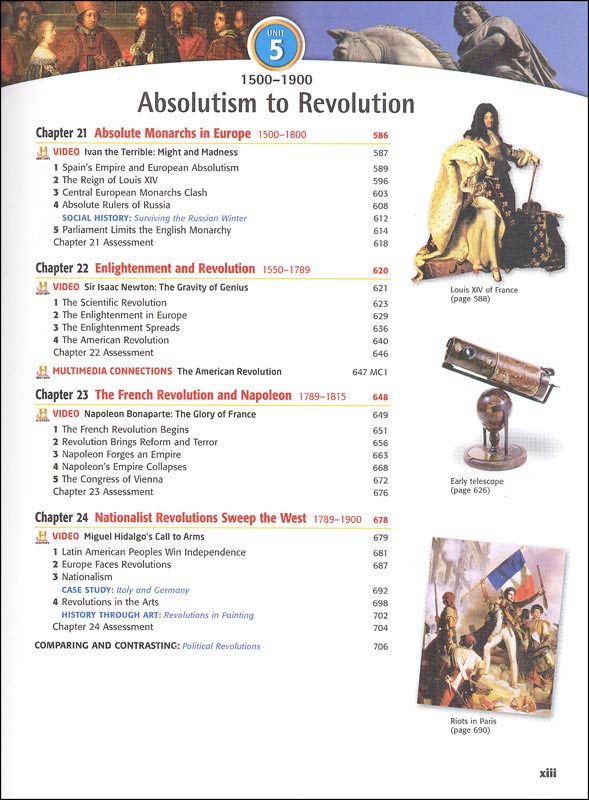 UNIT 5

1500–1900

Absolutism to Revolution

Chapter 21 Absolute Monarchs in Europe 1500–1800 586

VIDEO Ivan the Terrible: Might and Madness 587

1 Spain's Empire and European Absolutism 589
2 The Reign of Louis XIV 596
3 Central European Monarchs Clash 603
4 Absolute Rulers of Russia 608
SOCIAL HISTORY: Surviving the Russian Winter 612
5 Parliament Limits the English Monarchy 614
Chapter 21 Assessment 618

Chapter 22 Enlightenment and Revolution 1550–1789 620

VIDEO Sir Isaac Newton: The Gravity of Genius 621

1 The Scientific Revolution 623
2 The Enlightenment in Europe 629
3 The Enlightenment Spreads 636
4 The American Revolution 640
Chapter 22 Assessment 646

MULTIMEDIA CONNECTIONS The American Revolution 647 MC1

Chapter 23 The French Revolution and Napoleon 1789–1815 648

VIDEO Napoleon Bonaparte: The Glory of France 649

1 The French Revolution Begins 651
2 Revolution Brings Reform and Terror 656
3 Napoleon Forges an Empire 663
4 Napoleon's Empire Collapses 668
5 The Congress of Vienna 672
Chapter 23 Assessment 676

Chapter 24 Nationalist Revolutions Sweep the West 1789–1900 678

VIDEO Miguel Hidalgo's Call to Arms 679

1 Latin American Peoples Win Independence 681
2 Europe Faces Revolutions 687
3 Nationalism
CASE STUDY: Italy and Germany 692
4 Revolutions in the Arts 698
HISTORY THROUGH ART: Revolutions in Painting 702
Chapter 24 Assessment 704

COMPARING AND CONTRASTING: Political Revolutions 706

Louis XIV of France (page 588)

Early telescope (page 626)

Riots in Paris (page 690)

xiii